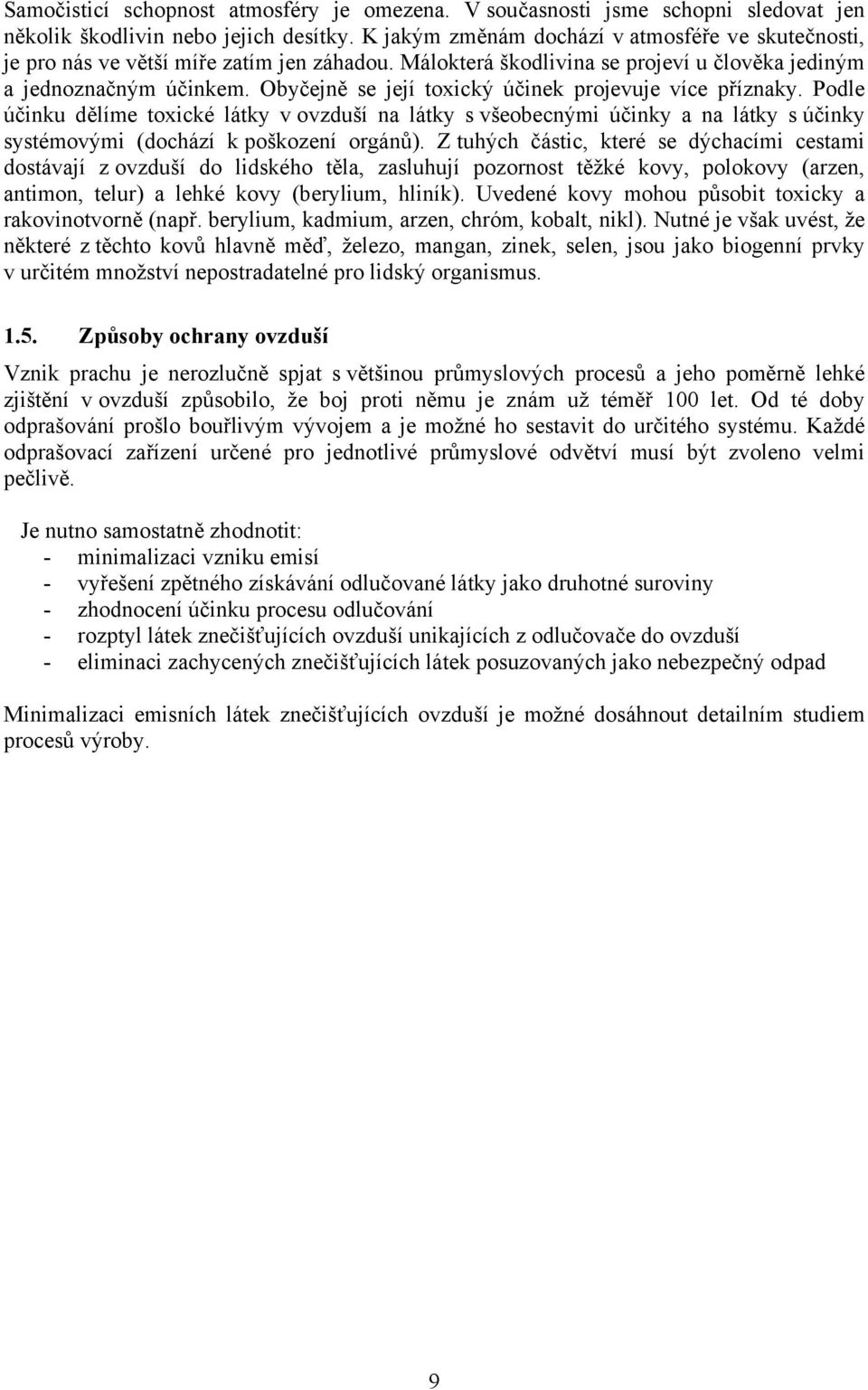 Samočisticí schopnost atmosféry je omezena. V současnosti jsme schopni sledovat jen několik škodlivin nebo jejich desítky. K jakým změnám dochází v atmosféře ve skutečnosti, je pro nás ve větší míře zatím jen záhadou. Málokterá škodlivina se projeví u člověka jediným a jednoznačným účinkem. Obyčejně se její toxický účinek projevuje více příznaky. Podle účinku dělíme toxické látky v ovzduší na látky s všeobecnými účinky a na látky s účinky systémovými (dochází k poškození orgánů). Z tuhých částic, které se dýchacími cestami dostávají z ovzduší do lidského těla, zasluhují pozornost těžké kovy, polokovy (arzen, antimon, telur) a lehké kovy (berylium, hliník). Uvedené kovy mohou působit toxicky a rakovinotvorně (např. berylium, kadmium, arzen, chróm, kobalt, nikl). Nutné je však uvést, že některé z těchto kovů hlavně měď, železo, mangan, zinek, selen, jsou jako biogenní prvky v určitém množství nepostradatelné pro lidský organismus.

1.5. Způsoby ochrany ovzduší

Vznik prachu je nerozlučně spjat s většinou průmyslových procesů a jeho poměrně lehké zjištění v ovzduší způsobilo, že boj proti němu je znám už téměř 100 let. Od té doby odprašování prošlo bouřlivým vývojem a je možné ho sestavit do určitého systému. Každé odprašovací zařízení určené pro jednotlivé průmyslové odvětví musí být zvoleno velmi pečlivě.

Je nutno samostatně zhodnotit:
- minimalizaci vzniku emisí
- vyřešení zpětného získávání odlučované látky jako druhotné suroviny
- zhodnocení účinku procesu odlučování
- rozptyl látek znečišťujících ovzduší unikajících z odlučovače do ovzduší
- eliminaci zachycených znečišťujících látek posuzovaných jako nebezpečný odpad

Minimalizaci emisních látek znečišťujících ovzduší je možné dosáhnout detailním studiem procesů výroby.

9